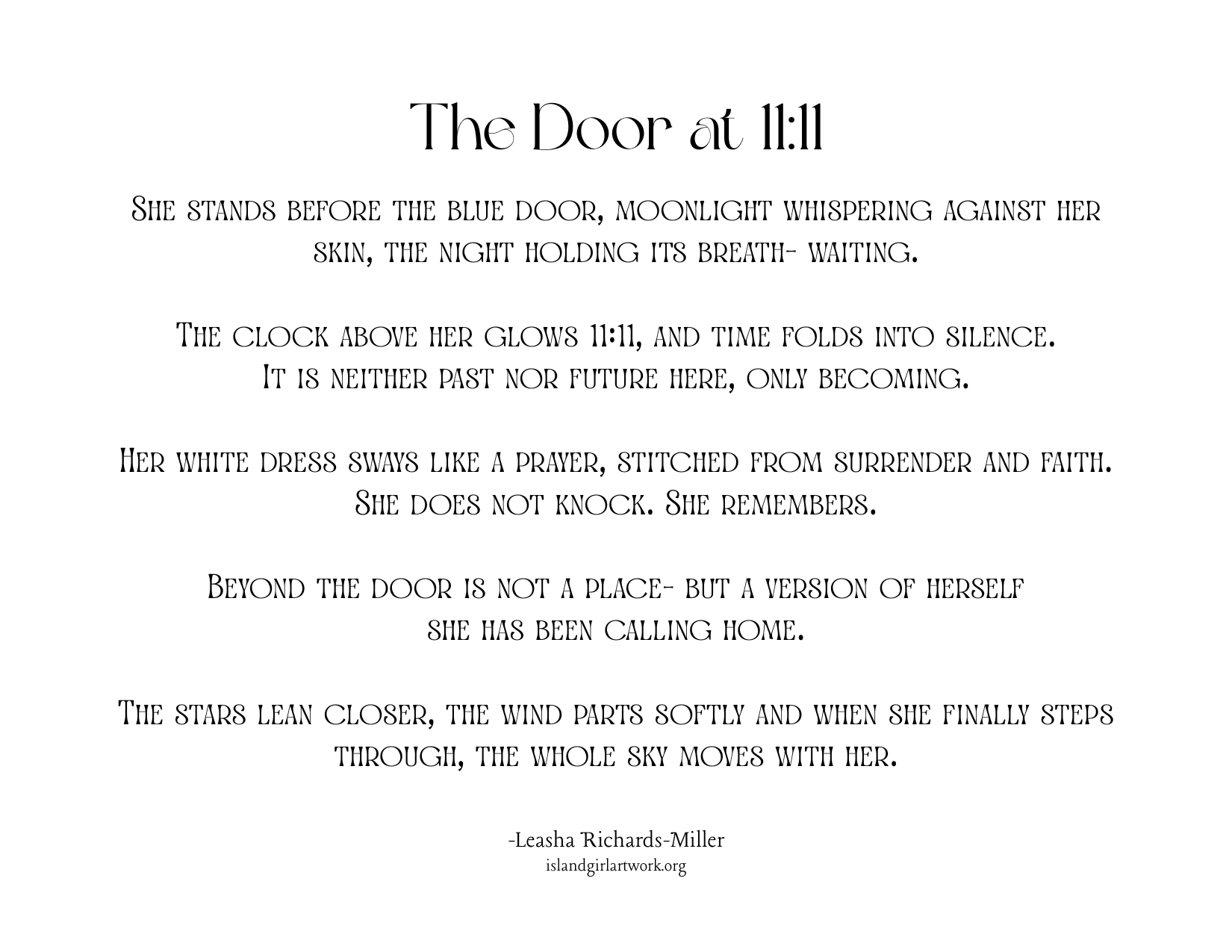 The Door at 11:11

She stands before the blue door, moonlight whispering against her skin, the night holding its breath- waiting.

The clock above her glows 11:11, and time folds into silence.
It is neither past nor future here, only becoming.

Her white dress sways like a prayer, stitched from surrender and faith.
She does not knock. She remembers.

Beyond the door is not a place- but a version of herself
she has been calling home.

The stars lean closer, the wind parts softly and when she finally steps through, the whole sky moves with her.

-Leasha Richards-Miller
islandgirlartwork.org